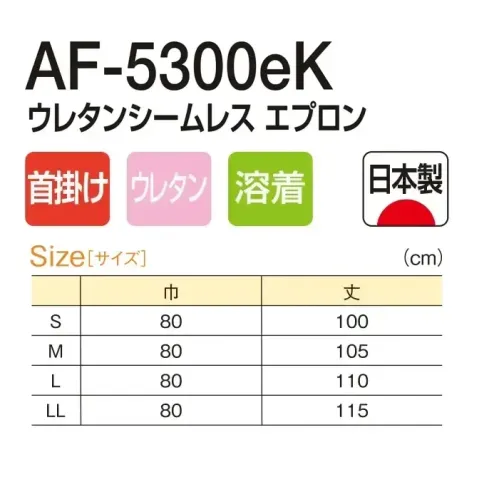 AF-5300eK
ウレタンシームレス エプロン

首掛け

ウレタン

溶着

日本製

Size［サイズ］ (cm)

| | 巾 | 丈 |
|---|---|---|
| S | 80 | 100 |
| M | 80 | 105 |
| L | 80 | 110 |
| LL | 80 | 115 |